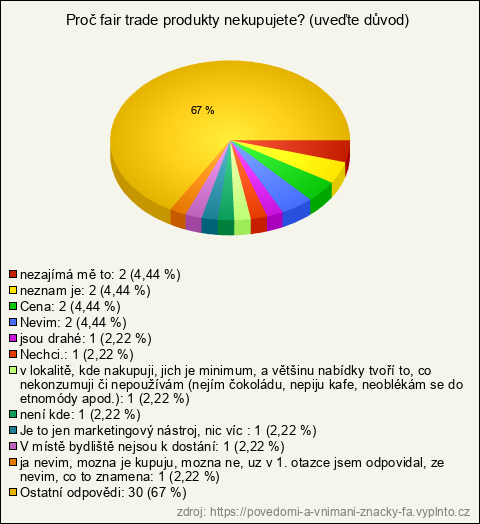 Proč fair trade produkty nekupujete? (uveďte důvod)

67 %

nezajímá mě to: 2 (4,44 %)
neznam je: 2 (4,44 %)
Cena: 2 (4,44 %)
Nevim: 2 (4,44 %)
jsou drahé: 1 (2,22 %)
Nechci.: 1 (2,22 %)
v lokalitě, kde nakupuji, jich je minimum, a většinu nabídky tvoří to, co nekonzumuji či nepoužívám (nejím čokoládu, nepiju kafe, neoblékám se do etnomódy apod.): 1 (2,22 %)
není kde: 1 (2,22 %)
Je to jen marketingový nástroj, nic víc : 1 (2,22 %)
V místě bydliště nejsou k dostání: 1 (2,22 %)
ja nevim, mozna je kupuju, mozna ne, uz v 1. otazce jsem odpovidal, ze nevim, co to znamena: 1 (2,22 %)
Ostatní odpovědi: 30 (67 %)

zdroj: https://povedomi-a-vnimani-znacky-fa.vyplnto.cz